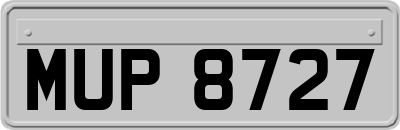 MUP 8727